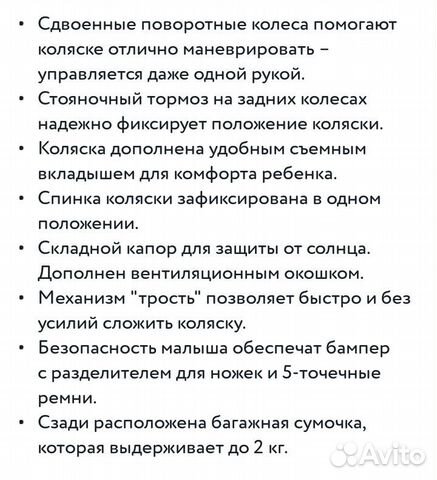 • Сдвоенные поворотные колеса помогают коляске отлично маневрировать – управляется даже одной рукой.
• Стояночный тормоз на задних колесах надежно фиксирует положение коляски.
• Коляска дополнена удобным съемным вкладышем для комфорта ребенка.
• Спинка коляски зафиксирована в одном положении.
• Складной капор для защиты от солнца. Дополнен вентиляционным окошком.
• Механизм "трость" позволяет быстро и без усилий сложить коляску.
• Безопасность малыша обеспечат бампер с разделителем для ножек и 5-точечные ремни.
• Сзади расположена багажная сумочка, которая выдерживает до 2 кг.

Avito